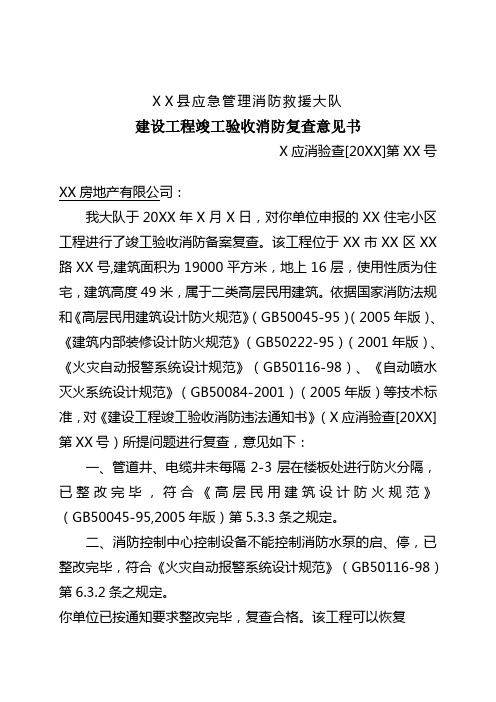 X X 县应急管理消防救援大队

建设工程竣工验收消防复查意见书

X 应消验查[20XX]第 XX 号

XX 房地产有限公司：

我大队于 20XX 年 X 月 X 日，对你单位申报的 XX 住宅小区工程进行了竣工验收消防备案复查。该工程位于 XX 市 XX 区 XX 路 XX 号,建筑面积为 19000 平方米，地上 16 层，使用性质为住宅，建筑高度 49 米，属于二类高层民用建筑。依据国家消防法规和《高层民用建筑设计防火规范》（GB50045-95）（2005 年版）、《建筑内部装修设计防火规范》（GB50222-95）（2001 年版）、《火灾自动报警系统设计规范》（GB50116-98）、《自动喷水灭火系统设计规范》（GB50084-2001）（2005 年版）等技术标准，对《建设工程竣工验收消防违法通知书》（X 应消验查[20XX]第 XX 号）所提问题进行复查，意见如下：

一、管道井、电缆井未每隔 2-3 层在楼板处进行防火分隔，已整改完毕，符合《高层民用建筑设计防火规范》（GB50045-95,2005 年版）第 5.3.3 条之规定。

二、消防控制中心控制设备不能控制消防水泵的启、停，已整改完毕，符合《火灾自动报警系统设计规范》（GB50116-98）第 6.3.2 条之规定。

你单位已按通知要求整改完毕，复查合格。该工程可以恢复